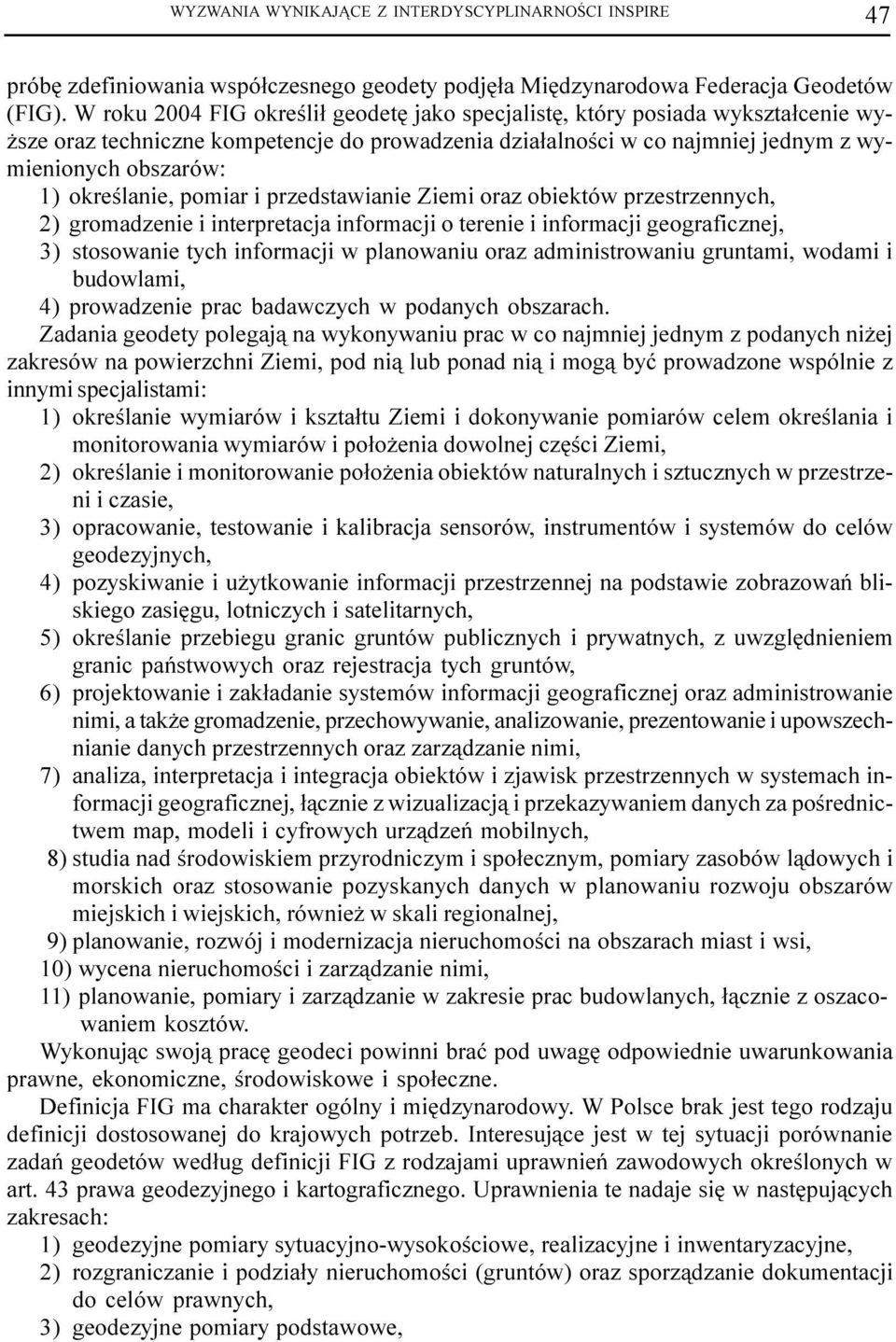 WYZWANIA WYNIKAJĄCE Z INTERDYSCYPLINARNOŚCI INSPIRE 47

próbę zdefiniowania współczesnego geodety podjęła Międzynarodowa Federacja Geodetów (FIG). W roku 2004 FIG określił geodetę jako specjalistę, który posiada wykształcenie wyższe oraz techniczne kompetencje do prowadzenia działalności w co najmniej jednym z wymienionych obszarów:
1) określanie, pomiar i przedstawianie Ziemi oraz obiektów przestrzennych,
2) gromadzenie i interpretacja informacji o terenie i informacji geograficznej,
3) stosowanie tych informacji w planowaniu oraz administrowaniu gruntami, wodami i budowlami,
4) prowadzenie prac badawczych w podanych obszarach.
Zadania geodety polegają na wykonywaniu prac w co najmniej jednym z podanych niżej zakresów na powierzchni Ziemi, pod nią lub ponad nią i mogą być prowadzone wspólnie z innymi specjalistami:
1) określanie wymiarów i kształtu Ziemi i dokonywanie pomiarów celem określania i monitorowania wymiarów i położenia dowolnej części Ziemi,
2) określanie i monitorowanie położenia obiektów naturalnych i sztucznych w przestrzeni i czasie,
3) opracowanie, testowanie i kalibracja sensorów, instrumentów i systemów do celów geodezyjnych,
4) pozyskiwanie i użytkowanie informacji przestrzennej na podstawie zobrazowań bliskiego zasięgu, lotniczych i satelitarnych,
5) określanie przebiegu granic gruntów publicznych i prywatnych, z uwzględnieniem granic państwowych oraz rejestracja tych gruntów,
6) projektowanie i zakładanie systemów informacji geograficznej oraz administrowanie nimi, a także gromadzenie, przechowywanie, analizowanie, prezentowanie i upowszechnianie danych przestrzennych oraz zarządzanie nimi,
7) analiza, interpretacja i integracja obiektów i zjawisk przestrzennych w systemach informacji geograficznej, łącznie z wizualizacją i przekazywaniem danych za pośrednictwem map, modeli i cyfrowych urządzeń mobilnych,
8) studia nad środowiskiem przyrodniczym i społecznym, pomiary zasobów lądowych i morskich oraz stosowanie pozyskanych danych w planowaniu rozwoju obszarów miejskich i wiejskich, również w skali regionalnej,
9) planowanie, rozwój i modernizacja nieruchomości na obszarach miast i wsi,
10) wycena nieruchomości i zarządzanie nimi,
11) planowanie, pomiary i zarządzanie w zakresie prac budowlanych, łącznie z oszacowaniem kosztów.
Wykonując swoją pracę geodeci powinni brać pod uwagę odpowiednie uwarunkowania prawne, ekonomiczne, środowiskowe i społeczne.
Definicja FIG ma charakter ogólny i międzynarodowy. W Polsce brak jest tego rodzaju definicji dostosowanej do krajowych potrzeb. Interesujące jest w tej sytuacji porównanie zadań geodetów według definicji FIG z rodzajami uprawnień zawodowych określonych w art. 43 prawa geodezyjnego i kartograficznego. Uprawnienia te nadaje się w następujących zakresach:
1) geodezyjne pomiary sytuacyjno-wysokościowe, realizacyjne i inwentaryzacyjne,
2) rozgraniczanie i podziały nieruchomości (gruntów) oraz sporządzanie dokumentacji do celów prawnych,
3) geodezyjne pomiary podstawowe,